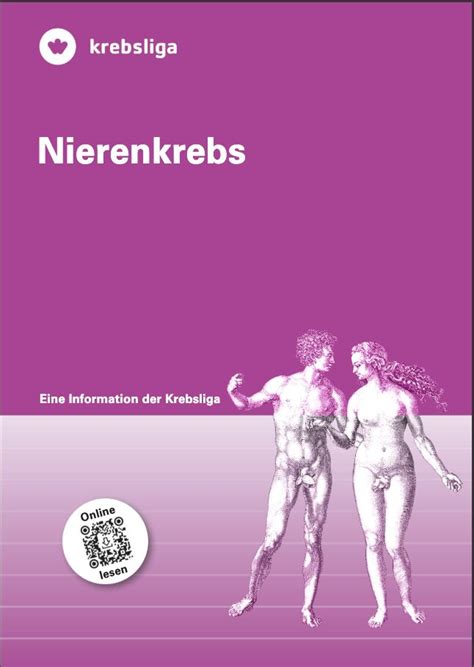 krebsliga

Nierenkrebs

Eine Information der Krebsliga

Online lesen